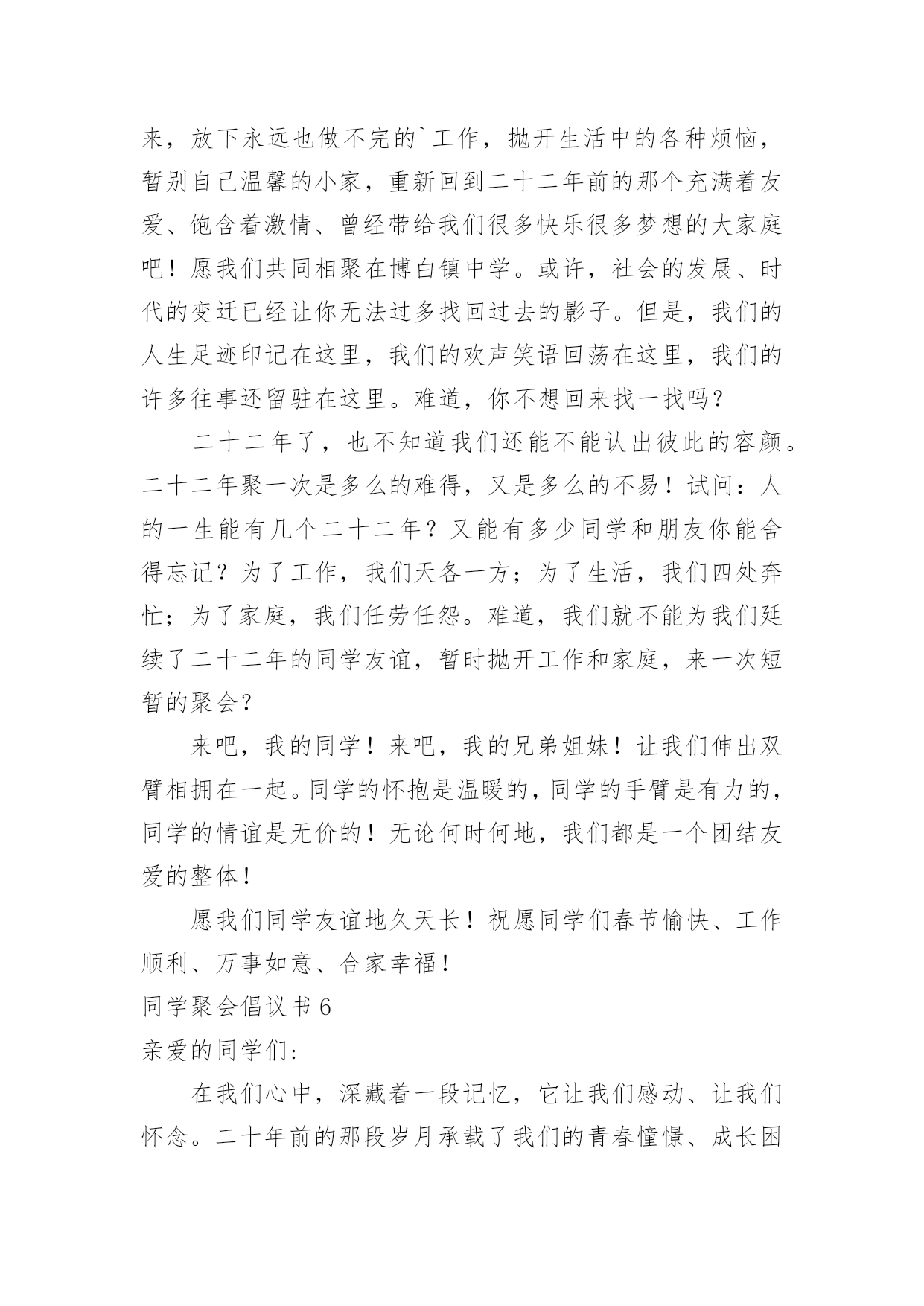 来，放下永远也做不完的`工作，抛开生活中的各种烦恼，暂别自己温馨的小家，重新回到二十二年前的那个充满着友爱、饱含着激情、曾经带给我们很多快乐很多梦想的大家庭吧！愿我们共同相聚在博白镇中学。或许，社会的发展、时代的变迁已经让你无法过多找回过去的影子。但是，我们的人生足迹印记在这里，我们的欢声笑语回荡在这里，我们的许多往事还留驻在这里。难道，你不想回来找一找吗？

二十二年了，也不知道我们还能不能认出彼此的容颜。二十二年聚一次是多么的难得，又是多么的不易！试问：人的一生能有几个二十二年？又能有多少同学和朋友你能舍得忘记？为了工作，我们天各一方；为了生活，我们四处奔忙；为了家庭，我们任劳任怨。难道，我们就不能为我们延续了二十二年的同学友谊，暂时抛开工作和家庭，来一次短暂的聚会？

来吧，我的同学！来吧，我的兄弟姐妹！让我们伸出双臂相拥在一起。同学的怀抱是温暖的，同学的手臂是有力的，同学的情谊是无价的！无论何时何地，我们都是一个团结友爱的整体！

愿我们同学友谊地久天长！祝愿同学们春节愉快、工作顺利、万事如意、合家幸福！

同学聚会倡议书 6

亲爱的同学们：

在我们心中，深藏着一段记忆，它让我们感动、让我们怀念。二十年前的那段岁月承载了我们的青春憧憬、成长困